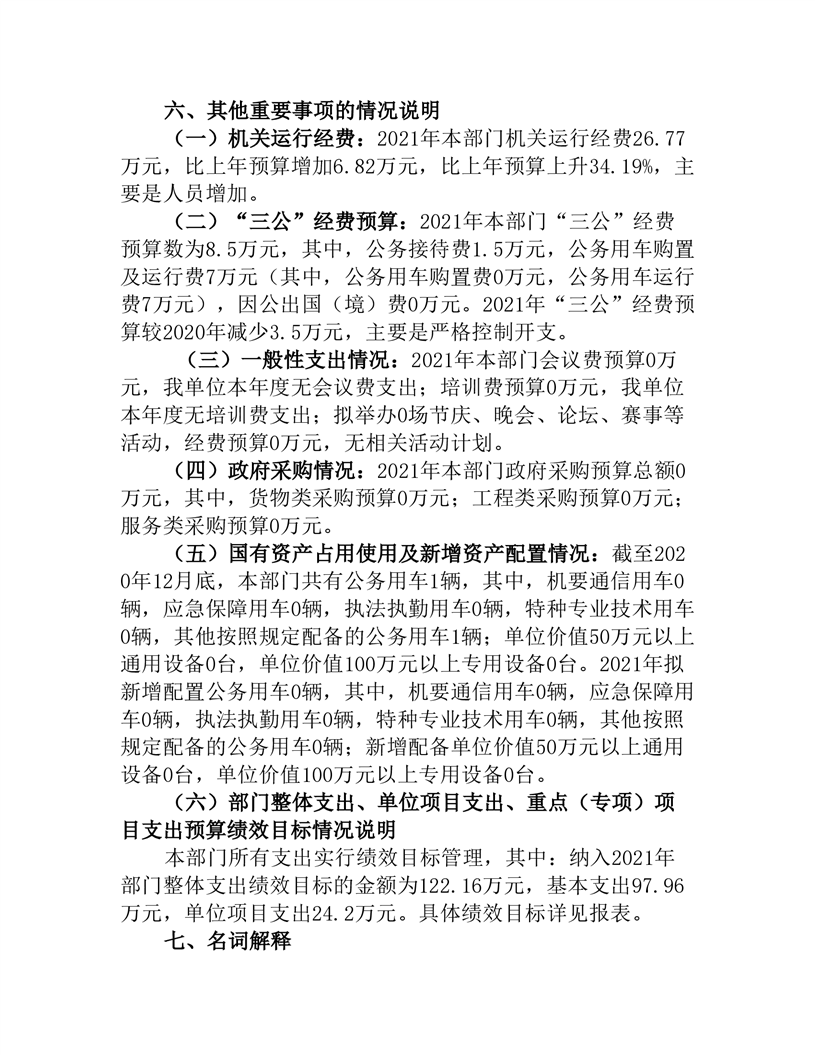 六、其他重要事项的情况说明

（一）机关运行经费：2021年本部门机关运行经费26.77万元，比上年预算增加6.82万元，比上年预算上升34.19%，主要是人员增加。

（二）“三公”经费预算：2021年本部门“三公”经费预算数为8.5万元，其中，公务接待费1.5万元，公务用车购置及运行费7万元（其中，公务用车购置费0万元，公务用车运行费7万元），因公出国（境）费0万元。2021年“三公”经费预算较2020年减少3.5万元，主要是严格控制开支。

（三）一般性支出情况：2021年本部门会议费预算0万元，我单位本年度无会议费支出；培训费预算0万元，我单位本年度无培训费支出；拟举办0场节庆、晚会、论坛、赛事等活动，经费预算0万元，无相关活动计划。

（四）政府采购情况：2021年本部门政府采购预算总额0万元，其中，货物类采购预算0万元；工程类采购预算0万元；服务类采购预算0万元。

（五）国有资产占用使用及新增资产配置情况：截至2020年12月底，本部门共有公务用车1辆，其中，机要通信用车0辆，应急保障用车0辆，执法执勤用车0辆，特种专业技术用车0辆，其他按照规定配备的公务用车1辆；单位价值50万元以上通用设备0台，单位价值100万元以上专用设备0台。2021年拟新增配置公务用车0辆，其中，机要通信用车0辆，应急保障用车0辆，执法执勤用车0辆，特种专业技术用车0辆，其他按照规定配备的公务用车0辆；新增配备单位价值50万元以上通用设备0台，单位价值100万元以上专用设备0台。

（六）部门整体支出、单位项目支出、重点（专项）项目支出预算绩效目标情况说明

本部门所有支出实行绩效目标管理，其中：纳入2021年部门整体支出绩效目标的金额为122.16万元，基本支出97.96万元，单位项目支出24.2万元。具体绩效目标详见报表。

七、名词解释